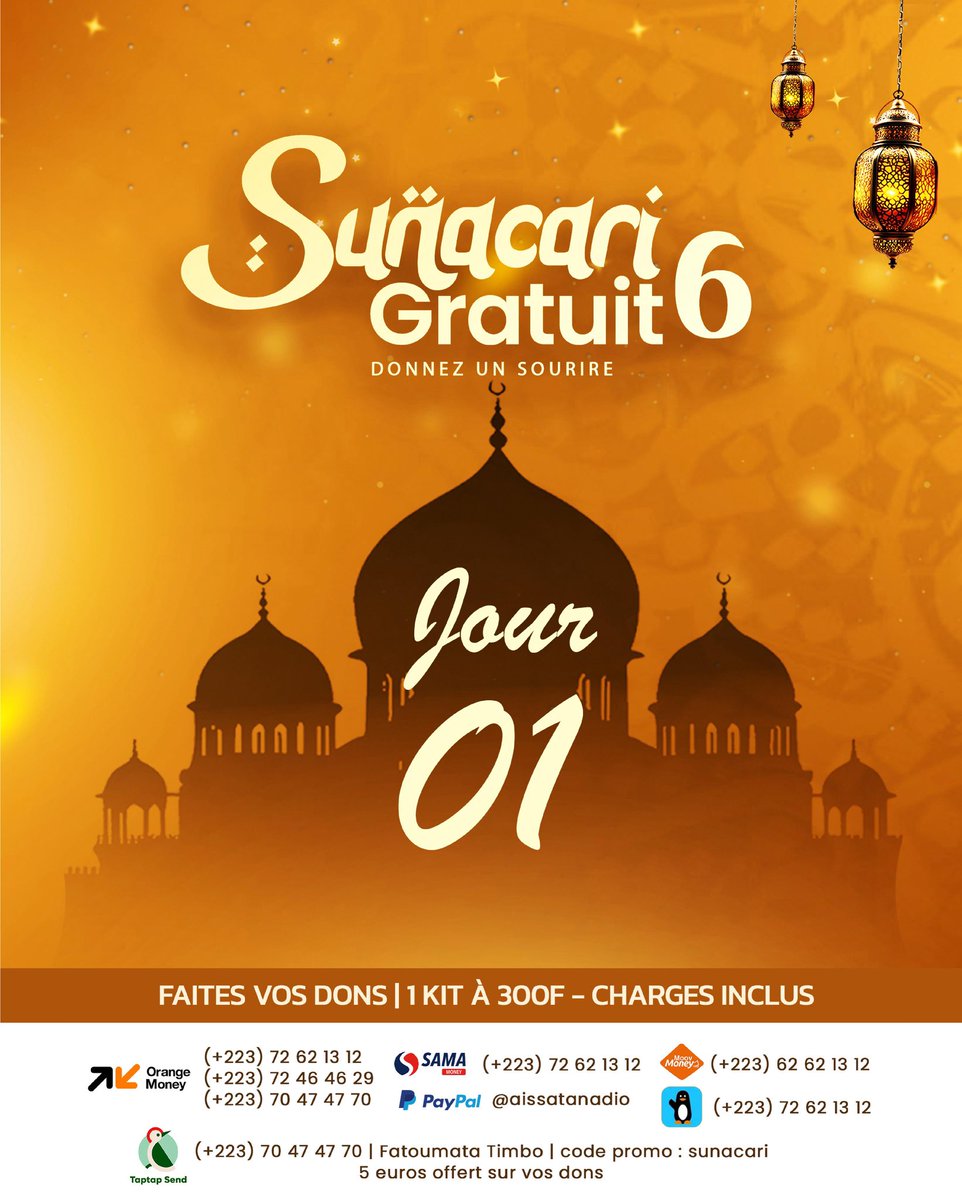 Suñacari Gratuit 6
DONNEZ UN SOURIRE

Jour 01

FAITES VOS DONS | 1 KIT À 300F – CHARGES INCLUS

Orange Money (+223) 72 62 13 12
(+223) 72 46 46 29
(+223) 70 47 47 70

SAMA MONEY (+223) 72 62 13 12
PayPal @aissatanadio

Moov Money (+223) 62 62 13 12
(+223) 72 62 13 12

Taptap Send (+223) 70 47 47 70 | Fatoumata Timbo | code promo : sunacari
5 euros offert sur vos dons